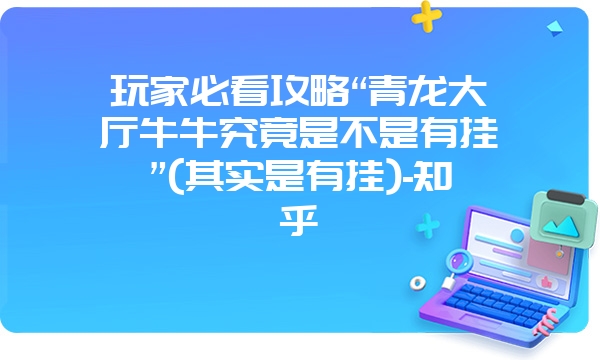 玩家必看攻略“青龙大厅牛牛究竟是不是有挂”(其实是有挂)-知乎